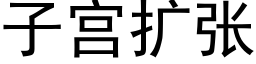 子宫扩张